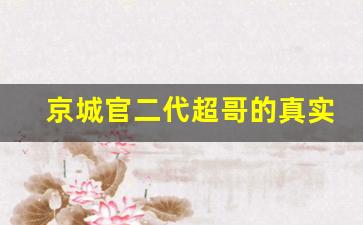 京城官二代超哥的真实